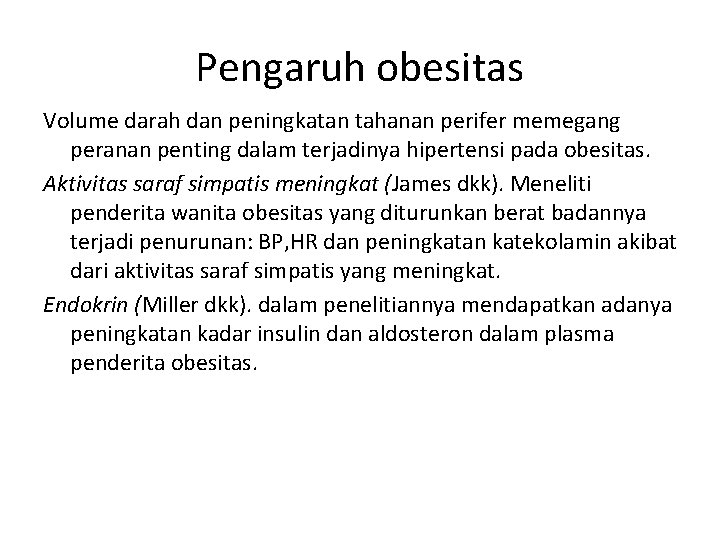 Pengaruh obesitas

Volume darah dan peningkatan tahanan perifer memegang peranan penting dalam terjadinya hipertensi pada obesitas.

Aktivitas saraf simpatis meningkat (James dkk). Meneliti penderita wanita obesitas yang diturunkan berat badannya terjadi penurunan: BP,HR dan peningkatan katekolamin akibat dari aktivitas saraf simpatis yang meningkat.

Endokrin (Miller dkk). dalam penelitiannya mendapatkan adanya peningkatan kadar insulin dan aldosteron dalam plasma penderita obesitas.